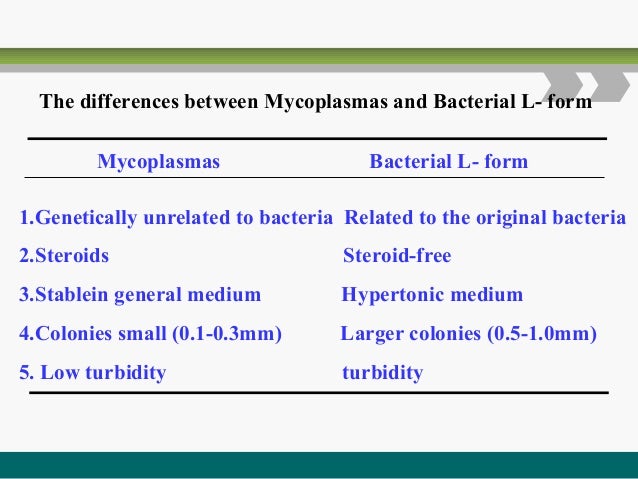 The differences between Mycoplasmas and Bacterial L- form

| Mycoplasmas | Bacterial L- form |
|---|---|
| 1.Genetically unrelated to bacteria | Related to the original bacteria |
| 2.Steroids | Steroid-free |
| 3.Stablein general medium | Hypertonic medium |
| 4.Colonies small (0.1-0.3mm) | Larger colonies (0.5-1.0mm) |
| 5. Low turbidity | turbidity |